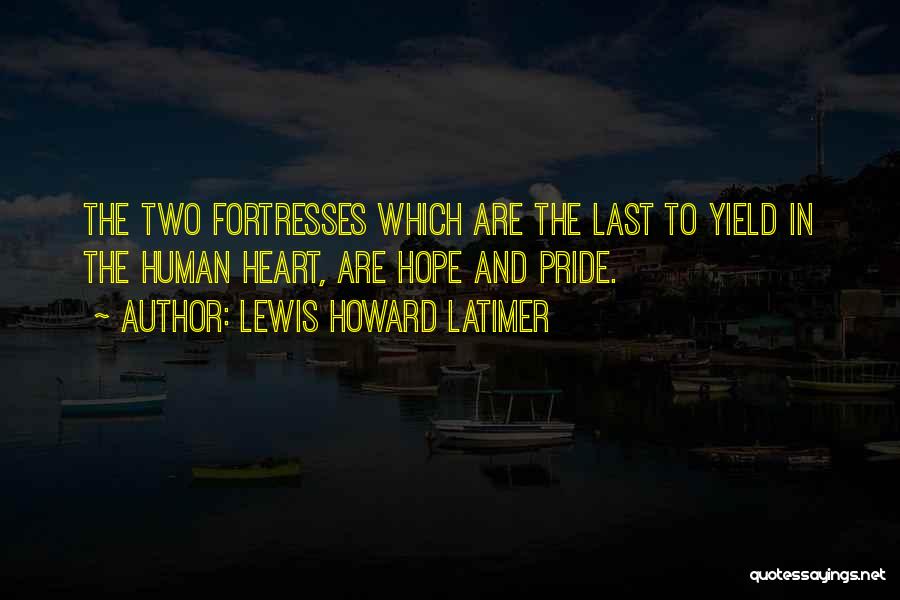 THE TWO FORTRESSES WHICH ARE THE LAST TO YIELD IN THE HUMAN HEART, ARE HOPE AND PRIDE.

~ AUTHOR: LEWIS HOWARD LATIMER

quotessayings.net